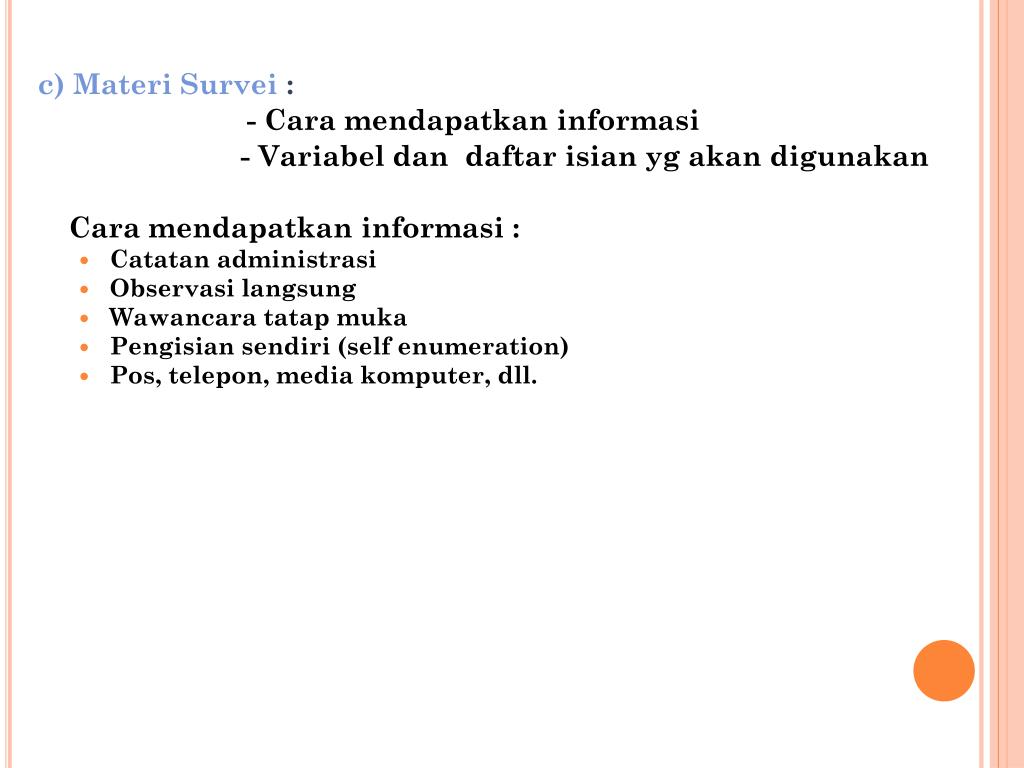 c) Materi Survei :
- Cara mendapatkan informasi
- Variabel dan daftar isian yg akan digunakan

Cara mendapatkan informasi :
- Catatan administrasi
- Observasi langsung
- Wawancara tatap muka
- Pengisian sendiri (self enumeration)
- Pos, telepon, media komputer, dll.